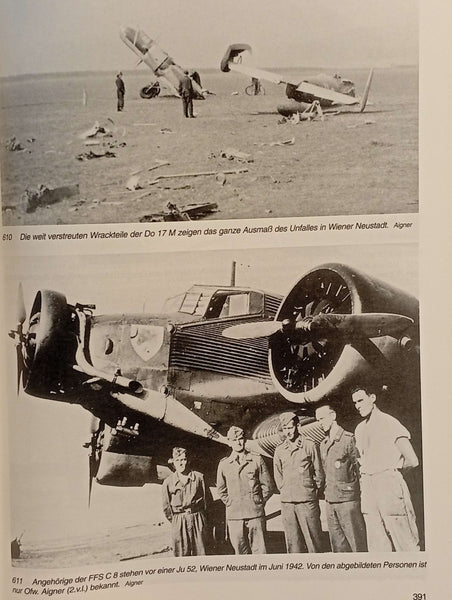 610 Die weit verstreuten Wrackteile der Do 17 M zeigen das ganze Ausmaß des Unfalles in Wiener Neustadt. Aigner

611 Angehörige der FFS C 8 stehen vor einer Ju 52, Wiener Neustadt im Juni 1942. Von den abgebildeten Personen ist nur Ofw. Aigner (2.v.l.) bekannt. Aigner

391